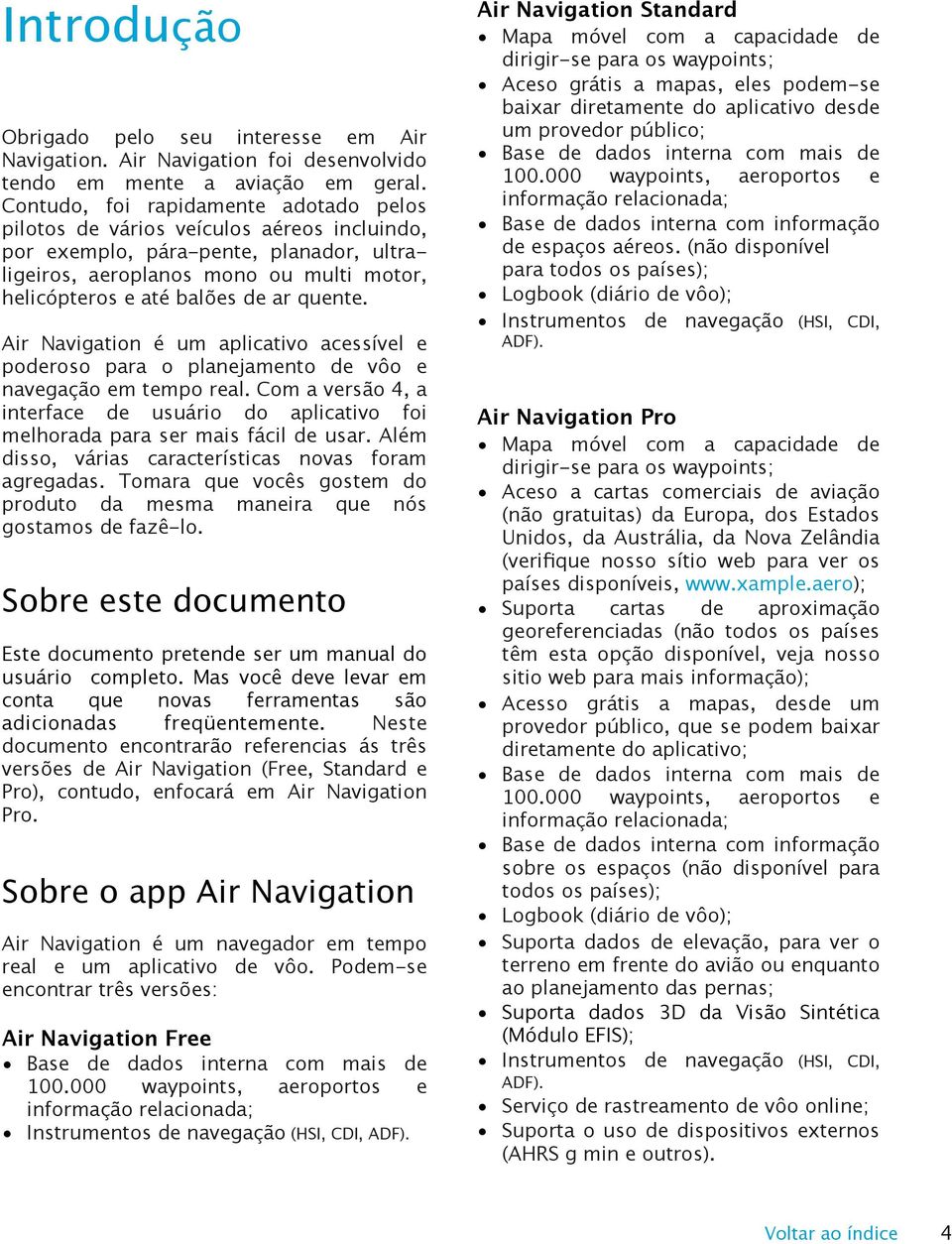 Introdução

Obrigado pelo seu interesse em Air Navigation. Air Navigation foi desenvolvido tendo em mente a aviação em geral. Contudo, foi rapidamente adotado pelos pilotos de vários veículos aéreos incluindo, por exemplo, pára-pente, planador, ultraligeiros, aeroplanos mono ou multi motor, helicópteros e até balões de ar quente.

Air Navigation é um aplicativo acessível e poderoso para o planejamento de vôo e navegação em tempo real. Com a versão 4, a interface de usuário do aplicativo foi melhorada para ser mais fácil de usar. Além disso, várias características novas foram agregadas. Tomara que vocês gostem do produto da mesma maneira que nós gostamos de fazê-lo.

Sobre este documento

Este documento pretende ser um manual do usuário completo. Mas você deve levar em conta que novas ferramentas são adicionadas freqüentemente. Neste documento encontrarão referencias ás três versões de Air Navigation (Free, Standard e Pro), contudo, enfocará em Air Navigation Pro.

Sobre o app Air Navigation

Air Navigation é um navegador em tempo real e um aplicativo de vôo. Podem-se encontrar três versões:

Air Navigation Free
• Base de dados interna com mais de 100.000 waypoints, aeroportos e informação relacionada;
• Instrumentos de navegação (HSI, CDI, ADF).

Air Navigation Standard
• Mapa móvel com a capacidade de dirigir-se para os waypoints;
• Aceso grátis a mapas, eles podem-se baixar diretamente do aplicativo desde um provedor público;
• Base de dados interna com mais de 100.000 waypoints, aeroportos e informação relacionada;
• Base de dados interna com informação de espaços aéreos. (não disponível para todos os países);
• Logbook (diário de vôo);
• Instrumentos de navegação (HSI, CDI, ADF).

Air Navigation Pro
• Mapa móvel com a capacidade de dirigir-se para os waypoints;
• Aceso a cartas comerciais de aviação (não gratuitas) da Europa, dos Estados Unidos, da Austrália, da Nova Zelândia (verifique nosso sítio web para ver os países disponíveis, www.xample.aero);
• Suporta cartas de aproximação georeferenciadas (não todos os países têm esta opção disponível, veja nosso sitio web para mais informação);
• Acesso grátis a mapas, desde um provedor público, que se podem baixar diretamente do aplicativo;
• Base de dados interna com mais de 100.000 waypoints, aeroportos e informação relacionada;
• Base de dados interna com informação sobre os espaços (não disponível para todos os países);
• Logbook (diário de vôo);
• Suporta dados de elevação, para ver o terreno em frente do avião ou enquanto ao planejamento das pernas;
• Suporta dados 3D da Visão Sintética (Módulo EFIS);
• Instrumentos de navegação (HSI, CDI, ADF).
• Serviço de rastreamento de vôo online;
• Suporta o uso de dispositivos externos (AHRS g min e outros).

Voltar ao índice 4